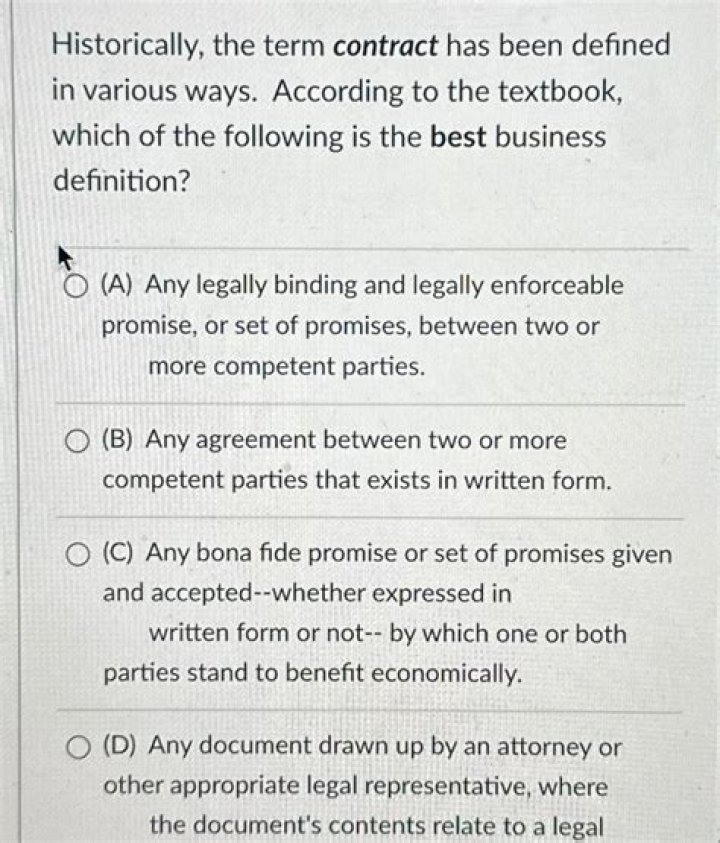 Historically, the term contract has been defined in various ways. According to the textbook, which of the following is the best business definition?

(A) Any legally binding and legally enforceable promise, or set of promises, between two or more competent parties.

(B) Any agreement between two or more competent parties that exists in written form.

(C) Any bona fide promise or set of promises given and accepted--whether expressed in written form or not-- by which one or both parties stand to benefit economically.

(D) Any document drawn up by an attorney or other appropriate legal representative, where the document's contents relate to a legal